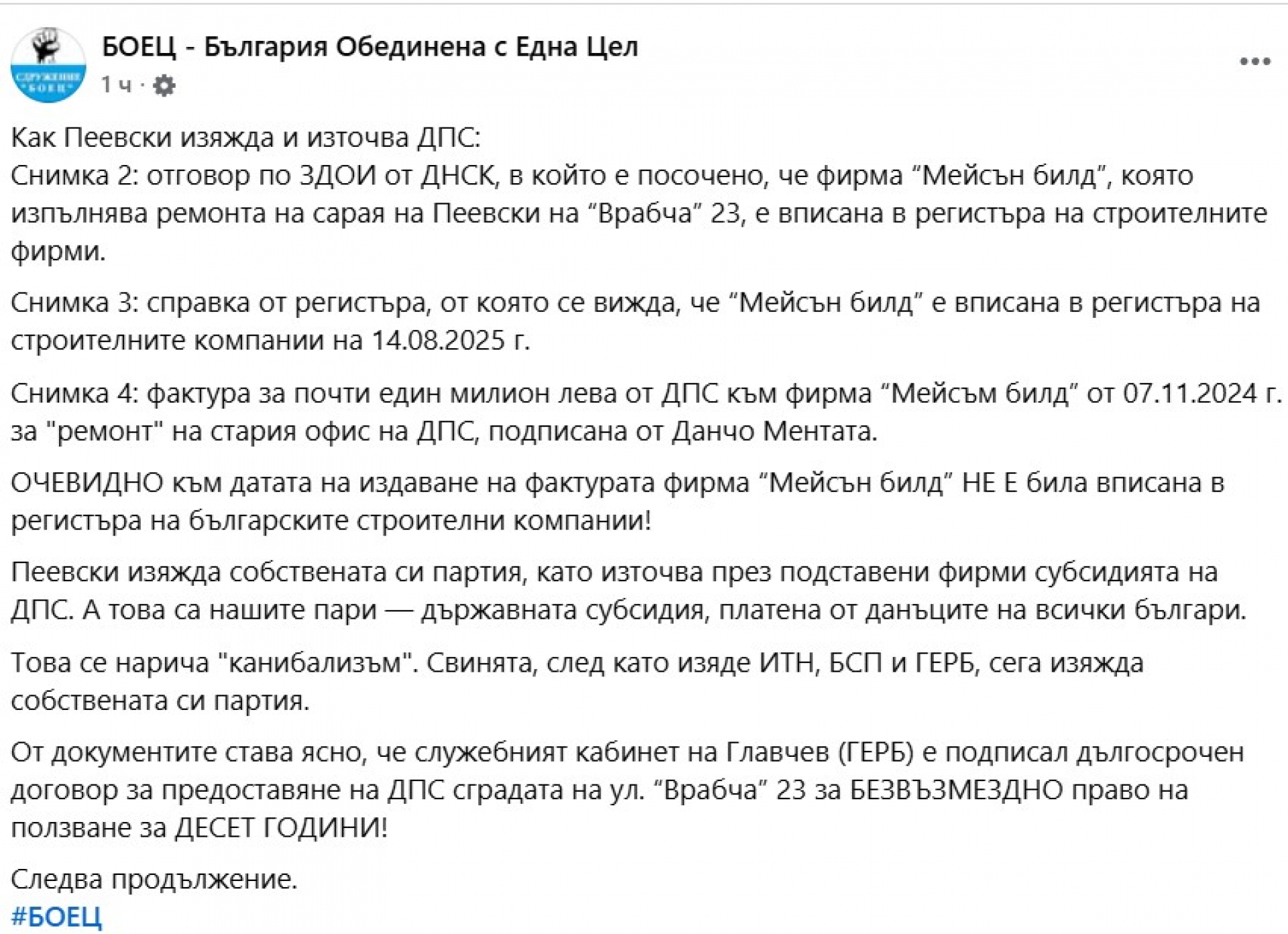 СДРУЖЕНИЕ "БОЕЦ"

БОЕЦ - България Обединена с Една Цел
1 ч ·

Как Пеевски изяжда и източва ДПС:
Снимка 2: отговор по ЗДОИ от ДНСК, в който е посочено, че фирма “Мейсън билд”, която изпълнява ремонта на сарая на Пеевски на “Врабча” 23, е вписана в регистъра на строителните фирми.

Снимка 3: справка от регистъра, от която се вижда, че “Мейсън билд” е вписана в регистъра на строителните компании на 14.08.2025 г.

Снимка 4: фактура за почти един милион лева от ДПС към фирма “Мейсъм билд” от 07.11.2024 г. за "ремонт" на стария офис на ДПС, подписана от Данчо Ментата.

ОЧЕВИДНО към датата на издаване на фактурата фирма “Мейсън билд” НЕ Е била вписана в регистъра на българските строителни компании!

Пеевски изяжда собствената си партия, като източва през подставени фирми субсидията на ДПС. А това са нашите пари — държавната субсидия, платена от данъците на всички българи.

Това се нарича "канибализъм". Свинята, след като изяде ИТН, БСП и ГЕРБ, сега изяжда собствената си партия.

От документите става ясно, че служебният кабинет на Главчев (ГЕРБ) е подписал дългосрочен договор за предоставяне на ДПС сградата на ул. “Врабча” 23 за БЕЗВЪЗМЕЗДНО право на ползване за ДЕСЕТ ГОДИНИ!

Следва продължение.
#БОЕЦ